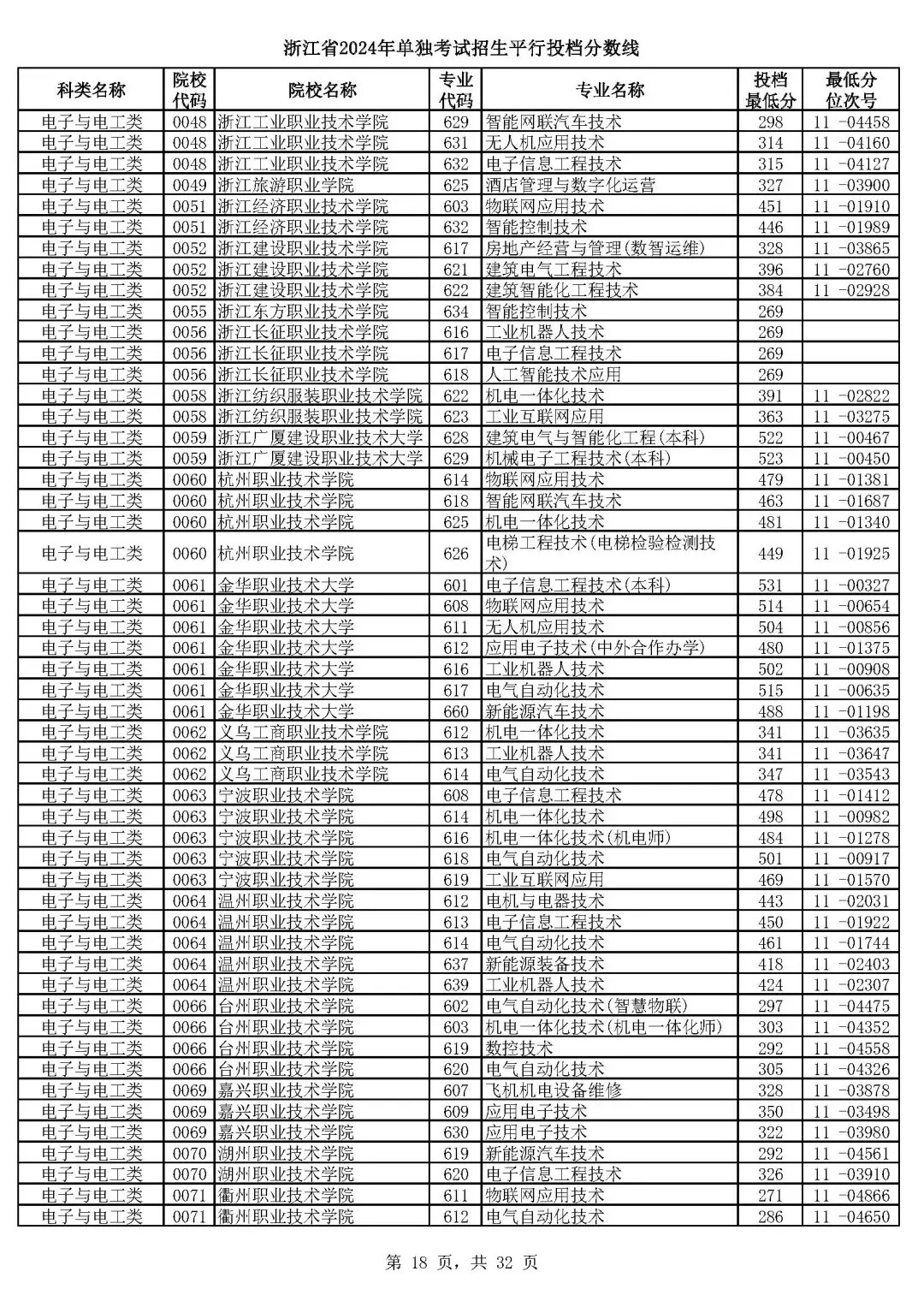 浙江省2024年单独考试招生平行投档分数线

| 科类名称 | 院校代码 | 院校名称 | 专业代码 | 专业名称 | 投档最低分 | 最低分位次号 |
|---|---|---|---|---|---|---|
| 电子与电工类 | 0048 | 浙江工业职业技术学院 | 629 | 智能网联汽车技术 | 298 | 11 -04458 |
| 电子与电工类 | 0048 | 浙江工业职业技术学院 | 631 | 无人机应用技术 | 314 | 11 -04160 |
| 电子与电工类 | 0048 | 浙江工业职业技术学院 | 632 | 电子信息工程技术 | 315 | 11 -04127 |
| 电子与电工类 | 0049 | 浙江旅游职业学院 | 625 | 酒店管理与数字化运营 | 327 | 11 -03900 |
| 电子与电工类 | 0051 | 浙江经济职业技术学院 | 603 | 物联网应用技术 | 451 | 11 -01910 |
| 电子与电工类 | 0051 | 浙江经济职业技术学院 | 632 | 智能控制技术 | 446 | 11 -01989 |
| 电子与电工类 | 0052 | 浙江建设职业技术学院 | 617 | 房地产经营与管理(数智运维) | 328 | 11 -03865 |
| 电子与电工类 | 0052 | 浙江建设职业技术学院 | 621 | 建筑电气工程技术 | 396 | 11 -02760 |
| 电子与电工类 | 0052 | 浙江建设职业技术学院 | 622 | 建筑智能化工程技术 | 384 | 11 -02928 |
| 电子与电工类 | 0055 | 浙江东方职业技术学院 | 634 | 智能控制技术 | 269 | |
| 电子与电工类 | 0056 | 浙江长征职业技术学院 | 616 | 工业机器人技术 | 269 | |
| 电子与电工类 | 0056 | 浙江长征职业技术学院 | 617 | 电子信息工程技术 | 269 | |
| 电子与电工类 | 0056 | 浙江长征职业技术学院 | 618 | 人工智能技术应用 | 269 | |
| 电子与电工类 | 0058 | 浙江纺织服装职业技术学院 | 622 | 机电一体化技术 | 391 | 11 -02822 |
| 电子与电工类 | 0058 | 浙江纺织服装职业技术学院 | 623 | 工业互联网应用 | 363 | 11 -03275 |
| 电子与电工类 | 0059 | 浙江广厦建设职业技术大学 | 628 | 建筑电气与智能化工程(本科) | 522 | 11 -00467 |
| 电子与电工类 | 0059 | 浙江广厦建设职业技术大学 | 629 | 机械电子工程技术(本科) | 523 | 11 -00450 |
| 电子与电工类 | 0060 | 杭州职业技术学院 | 614 | 物联网应用技术 | 479 | 11 -01381 |
| 电子与电工类 | 0060 | 杭州职业技术学院 | 618 | 智能网联汽车技术 | 463 | 11 -01687 |
| 电子与电工类 | 0060 | 杭州职业技术学院 | 625 | 机电一体化技术 | 481 | 11 -01340 |
| 电子与电工类 | 0060 | 杭州职业技术学院 | 626 | 电梯工程技术(电梯检验检测技术) | 449 | 11 -01925 |
| 电子与电工类 | 0061 | 金华职业技术大学 | 601 | 电子信息工程技术(本科) | 531 | 11 -00327 |
| 电子与电工类 | 0061 | 金华职业技术大学 | 608 | 物联网应用技术 | 514 | 11 -00654 |
| 电子与电工类 | 0061 | 金华职业技术大学 | 611 | 无人机应用技术 | 504 | 11 -00856 |
| 电子与电工类 | 0061 | 金华职业技术大学 | 612 | 应用电子技术(中外合作办学) | 480 | 11 -01375 |
| 电子与电工类 | 0061 | 金华职业技术大学 | 616 | 工业机器人技术 | 502 | 11 -00908 |
| 电子与电工类 | 0061 | 金华职业技术大学 | 617 | 电气自动化技术 | 515 | 11 -00635 |
| 电子与电工类 | 0061 | 金华职业技术大学 | 660 | 新能源汽车技术 | 488 | 11 -01198 |
| 电子与电工类 | 0062 | 义乌工商职业技术学院 | 612 | 机电一体化技术 | 341 | 11 -03635 |
| 电子与电工类 | 0062 | 义乌工商职业技术学院 | 613 | 工业机器人技术 | 341 | 11 -03647 |
| 电子与电工类 | 0062 | 义乌工商职业技术学院 | 614 | 电气自动化技术 | 347 | 11 -03543 |
| 电子与电工类 | 0063 | 宁波职业技术学院 | 608 | 电子信息工程技术 | 478 | 11 -01412 |
| 电子与电工类 | 0063 | 宁波职业技术学院 | 614 | 机电一体化技术 | 498 | 11 -00982 |
| 电子与电工类 | 0063 | 宁波职业技术学院 | 616 | 机电一体化技术(机电师) | 484 | 11 -01278 |
| 电子与电工类 | 0063 | 宁波职业技术学院 | 618 | 电气自动化技术 | 501 | 11 -00917 |
| 电子与电工类 | 0063 | 宁波职业技术学院 | 619 | 工业互联网应用 | 469 | 11 -01570 |
| 电子与电工类 | 0064 | 温州职业技术学院 | 612 | 电机与电器技术 | 443 | 11 -02031 |
| 电子与电工类 | 0064 | 温州职业技术学院 | 613 | 电子信息工程技术 | 450 | 11 -01922 |
| 电子与电工类 | 0064 | 温州职业技术学院 | 614 | 电气自动化技术 | 461 | 11 -01744 |
| 电子与电工类 | 0064 | 温州职业技术学院 | 637 | 新能源装备技术 | 418 | 11 -02403 |
| 电子与电工类 | 0064 | 温州职业技术学院 | 639 | 工业机器人技术 | 424 | 11 -02307 |
| 电子与电工类 | 0066 | 台州职业技术学院 | 602 | 电气自动化技术(智慧物联) | 297 | 11 -04475 |
| 电子与电工类 | 0066 | 台州职业技术学院 | 603 | 机电一体化技术(机电一体化师) | 303 | 11 -04352 |
| 电子与电工类 | 0066 | 台州职业技术学院 | 619 | 数控技术 | 292 | 11 -04558 |
| 电子与电工类 | 0066 | 台州职业技术学院 | 620 | 电气自动化技术 | 305 | 11 -04326 |
| 电子与电工类 | 0069 | 嘉兴职业技术学院 | 607 | 飞机机电设备维修 | 328 | 11 -03878 |
| 电子与电工类 | 0069 | 嘉兴职业技术学院 | 609 | 应用电子技术 | 350 | 11 -03498 |
| 电子与电工类 | 0069 | 嘉兴职业技术学院 | 630 | 应用电子技术 | 322 | 11 -03980 |
| 电子与电工类 | 0070 | 湖州职业技术学院 | 619 | 新能源汽车技术 | 292 | 11 -04561 |
| 电子与电工类 | 0070 | 湖州职业技术学院 | 620 | 电子信息工程技术 | 326 | 11 -03910 |
| 电子与电工类 | 0071 | 衢州职业技术学院 | 611 | 物联网应用技术 | 271 | 11 -04866 |
| 电子与电工类 | 0071 | 衢州职业技术学院 | 612 | 电气自动化技术 | 286 | 11 -04650 |

第 18 页，共 32 页